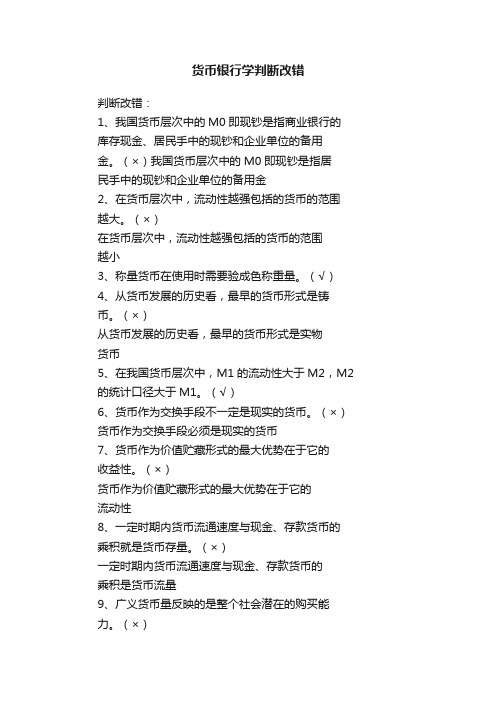 货币银行学判断改错

判断改错：

1、我国货币层次中的 M0 即现钞是指商业银行的库存现金、居民手中的现钞和企业单位的备用金。（×）我国货币层次中的 M0 即现钞是指居民手中的现钞和企业单位的备用金

2、在货币层次中，流动性越强包括的货币的范围越大。（×）

在货币层次中，流动性越强包括的货币的范围越小

3、称量货币在使用时需要验成色称重量。（√）

4、从货币发展的历史看，最早的货币形式是铸币。（×）

从货币发展的历史看，最早的货币形式是实物货币

5、在我国货币层次中，M1 的流动性大于 M2，M2 的统计口径大于 M1。（√）

6、货币作为交换手段不一定是现实的货币。（×）

货币作为交换手段必须是现实的货币

7、货币作为价值贮藏形式的最大优势在于它的收益性。（×）

货币作为价值贮藏形式的最大优势在于它的流动性

8、一定时期内货币流通速度与现金、存款货币的乘积就是货币存量。（×）

一定时期内货币流通速度与现金、存款货币的乘积是货币流量

9、广义货币量反映的是整个社会潜在的购买能力。（×）